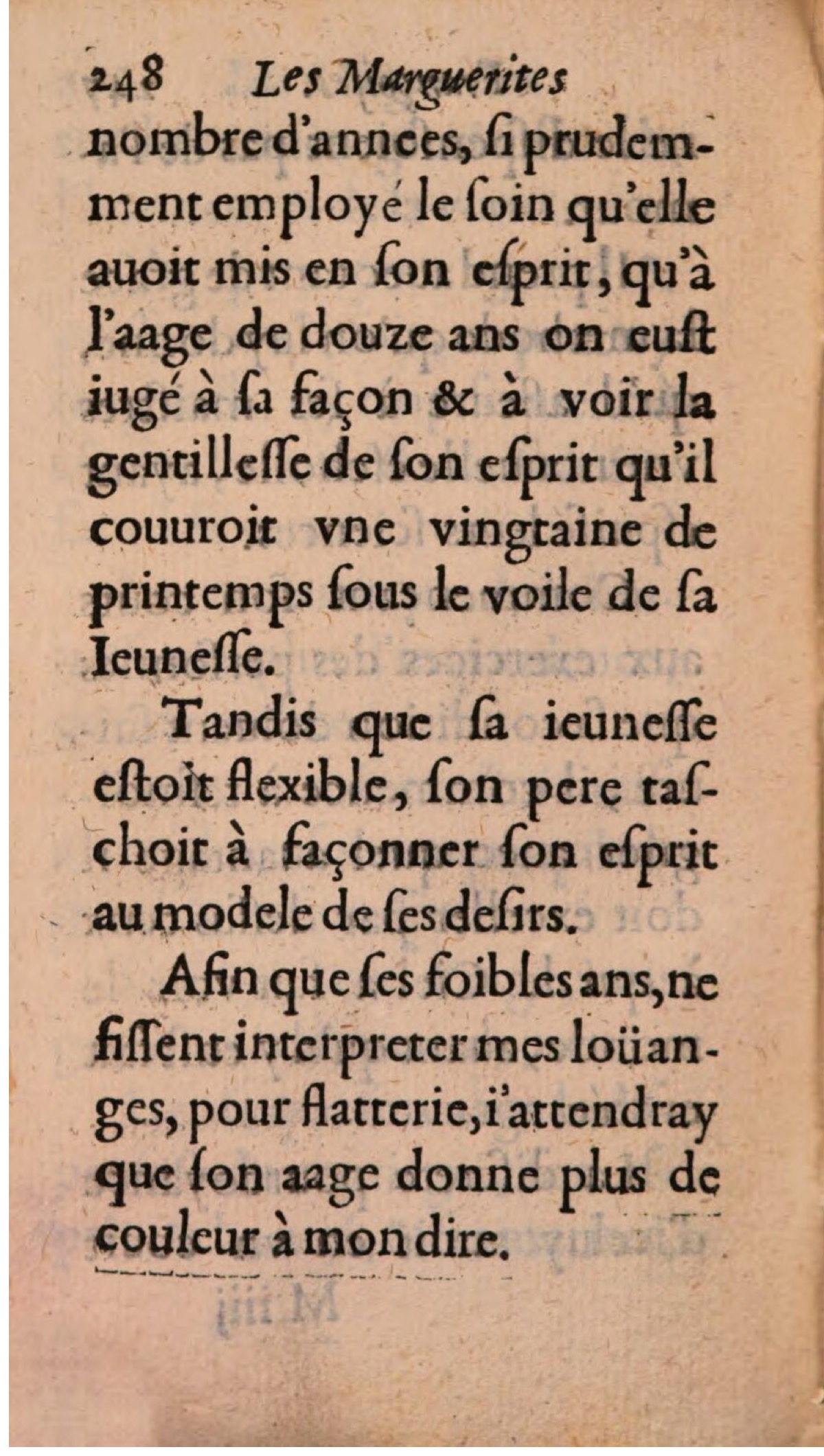 248 Les Marguerites
nombre d'annees, ſi prudemment employé le ſoin qu'elle auoit mis en ſon eſprit, qu'à l'aage de douze ans on euſt iugé à ſa façon & à voir la gentilleſſe de ſon eſprit qu'il couuroit vne vingtaine de printemps ſous le voile de ſa Ieuneſſe.

Tandis que ſa ieuneſſe eſtoit flexible, ſon pere taſchoit à façonner ſon eſprit au modele de ſes deſirs.

Afin que ſes foibles ans, ne fiſſent interpreter mes loüanges, pour flatterie, i'attendray que ſon aage donne plus de couleur à mon dire.